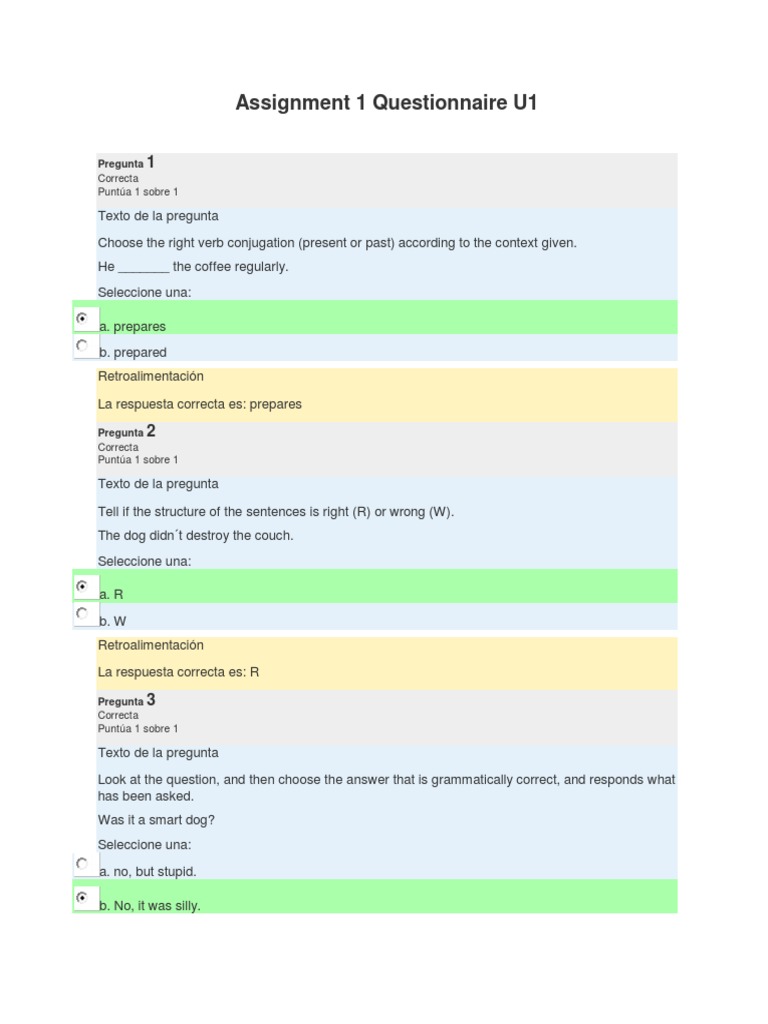 Assignment 1 Questionnaire U1

Pregunta 1
Correcta
Puntúa 1 sobre 1

Texto de la pregunta

Choose the right verb conjugation (present or past) according to the context given.

He ____ the coffee regularly.

Seleccione una:

a. prepares

b. prepared

Retroalimentación

La respuesta correcta es: prepares

Pregunta 2
Correcta
Puntúa 1 sobre 1

Texto de la pregunta

Tell if the structure of the sentences is right (R) or wrong (W).

The dog didn´t destroy the couch.

Seleccione una:

a. R

b. W

Retroalimentación

La respuesta correcta es: R

Pregunta 3
Correcta
Puntúa 1 sobre 1

Texto de la pregunta

Look at the question, and then choose the answer that is grammatically correct, and responds what has been asked.

Was it a smart dog?

Seleccione una:

a. no, but stupid.

b. No, it was silly.